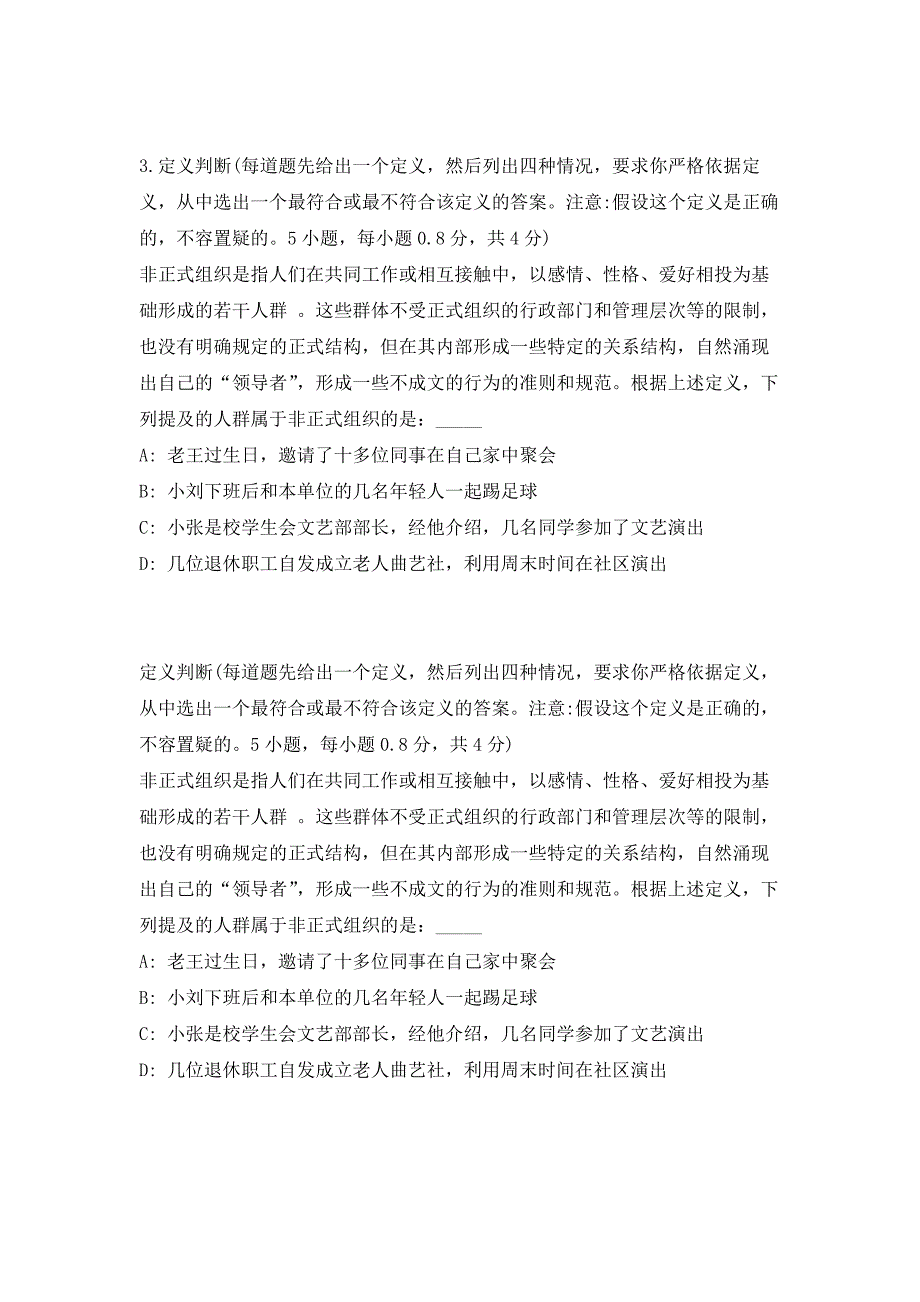 3.定义判断(每道题先给出一个定义，然后列出四种情况，要求你严格依据定义，从中选出一个最符合或最不符合该定义的答案。注意:假设这个定义是正确的，不容置疑的。5 小题，每小题 0.8 分，共 4 分)
非正式组织是指人们在共同工作或相互接触中，以感情、性格、爱好相投为基础形成的若干人群 。这些群体不受正式组织的行政部门和管理层次等的限制，也没有明确规定的正式结构，但在其内部形成一些特定的关系结构，自然涌现出自己的“领导者”，形成一些不成文的行为的准则和规范。根据上述定义，下列提及的人群属于非正式组织的是：_____
A: 老王过生日，邀请了十多位同事在自己家中聚会
B: 小刘下班后和本单位的几名年轻人一起踢足球
C: 小张是校学生会文艺部部长，经他介绍，几名同学参加了文艺演出
D: 几位退休职工自发成立老人曲艺社，利用周末时间在社区演出

定义判断(每道题先给出一个定义，然后列出四种情况，要求你严格依据定义，从中选出一个最符合或最不符合该定义的答案。注意:假设这个定义是正确的，不容置疑的。5 小题，每小题 0.8 分，共 4 分)
非正式组织是指人们在共同工作或相互接触中，以感情、性格、爱好相投为基础形成的若干人群 。这些群体不受正式组织的行政部门和管理层次等的限制，也没有明确规定的正式结构，但在其内部形成一些特定的关系结构，自然涌现出自己的“领导者”，形成一些不成文的行为的准则和规范。根据上述定义，下列提及的人群属于非正式组织的是：_____
A: 老王过生日，邀请了十多位同事在自己家中聚会
B: 小刘下班后和本单位的几名年轻人一起踢足球
C: 小张是校学生会文艺部部长，经他介绍，几名同学参加了文艺演出
D: 几位退休职工自发成立老人曲艺社，利用周末时间在社区演出